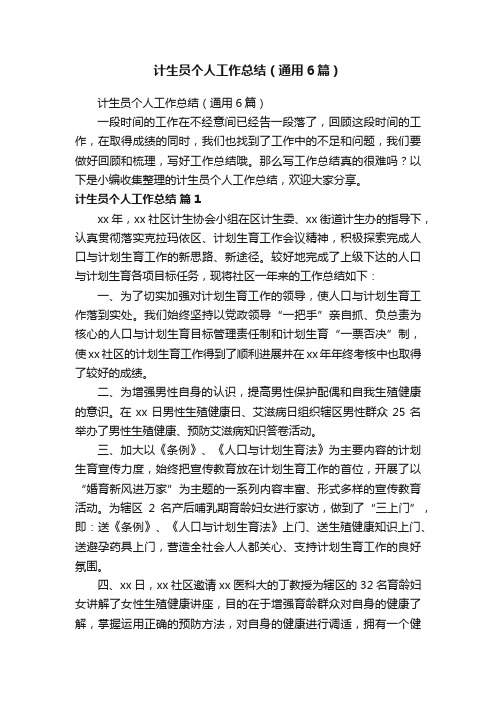 计生员个人工作总结（通用6篇）

计生员个人工作总结（通用6篇）

一段时间的工作在不经意间已经告一段落了，回顾这段时间的工作，在取得成绩的同时，我们也找到了工作中的不足和问题，我们要做好回顾和梳理，写好工作总结哦。那么写工作总结真的很难吗？以下是小编收集整理的计生员个人工作总结，欢迎大家分享。

计生员个人工作总结 篇1

xx年，xx社区计生协会小组在区计生委、xx街道计生办的指导下，认真贯彻落实克拉玛依区、计划生育工作会议精神，积极探索完成人口与计划生育工作的新思路、新途径。较好地完成了上级下达的人口与计划生育各项目标任务，现将社区一年来的工作总结如下：

一、为了切实加强对计划生育工作的领导，使人口与计划生育工作落到实处。我们始终坚持以党政领导“一把手”亲自抓、负总责为核心的人口与计划生育目标管理责任制和计划生育“一票否决”制，使xx社区的计划生育工作得到了顺利进展并在xx年年终考核中也取得了较好的成绩。

二、为增强男性自身的认识，提高男性保护配偶和自我生殖健康的意识。在xx日男性生殖健康日、艾滋病日组织辖区男性群众25名举办了男性生殖健康、预防艾滋病知识答卷活动。

三、加大以《条例》、《人口与计划生育法》为主要内容的计划生育宣传力度，始终把宣传教育放在计划生育工作的首位，开展了以“婚育新风进万家”为主题的一系列内容丰富、形式多样的宣传教育活动。为辖区2名产后哺乳期育龄妇女进行家访，做到了“三上门”，即：送《条例》、《人口与计划生育法》上门、送生殖健康知识上门、送避孕药具上门，营造全社会人人都关心、支持计划生育工作的良好氛围。

四、xx日，xx社区邀请xx医科大的丁教授为辖区的32名育龄妇女讲解了女性生殖健康讲座，目的在于增强育龄群众对自身的健康了解，掌握运用正确的预防方法，对自身的健康进行调适，拥有一个健